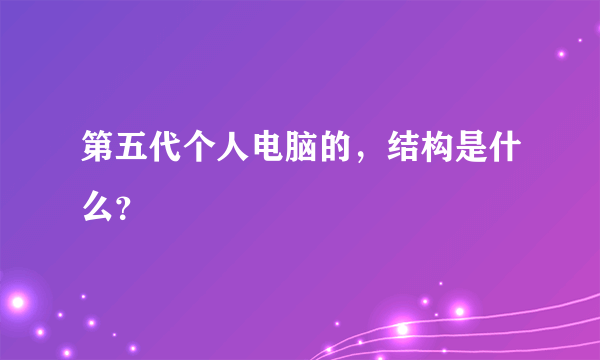 第五代个人电脑的，结构是什么?